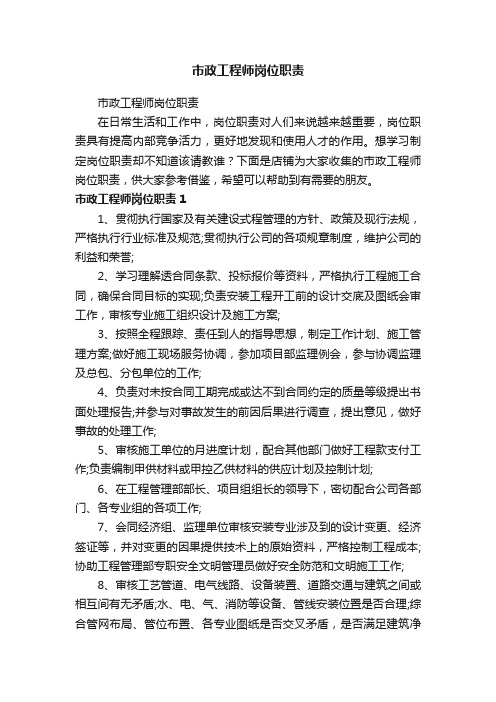 市政工程师岗位职责

市政工程师岗位职责

在日常生活和工作中，岗位职责对人们来说越来越重要，岗位职责具有提高内部竞争活力，更好地发现和使用人才的作用。想学习制定岗位职责却不知道该请教谁？下面是店铺为大家收集的市政工程师岗位职责，供大家参考借鉴，希望可以帮助到有需要的朋友。

市政工程师岗位职责 1

1、贯彻执行国家及有关建设式程管理的方针、政策及现行法规，严格执行行业标准及规范;贯彻执行公司的各项规章制度，维护公司的利益和荣誉;

2、学习理解透合同条款、投标报价等资料，严格执行工程施工合同，确保合同目标的实现;负责安装工程开工前的设计交底及图纸会审工作，审核专业施工组织设计及施工方案;

3、按照全程跟踪、责任到人的指导思想，制定工作计划、施工管理方案;做好施工现场服务协调，参加项目部监理例会，参与协调监理及总包、分包单位的工作;

4、负责对未按合同工期完成或达不到合同约定的质量等级提出书面处理报告;并参与对事故发生的前因后果进行调查，提出意见，做好事故的处理工作;

5、审核施工单位的月进度计划，配合其他部门做好工程款支付工作;负责编制甲供材料或甲控乙供材料的供应计划及控制计划;

6、在工程管理部部长、项目组组长的领导下，密切配合公司各部门、各专业组的各项工作;

7、会同经济组、监理单位审核安装专业涉及到的设计变更、经济签证等，并对变更的因果提供技术上的原始资料，严格控制工程成本;协助工程管理部专职安全文明管理员做好安全防范和文明施工工作;

8、审核工艺管道、电气线路、设备装置、道路交通与建筑之间或相互间有无矛盾;水、电、气、消防等设备、管线安装位置是否合理;综合管网布局、管位布置、各专业图纸是否交叉矛盾，是否满足建筑净